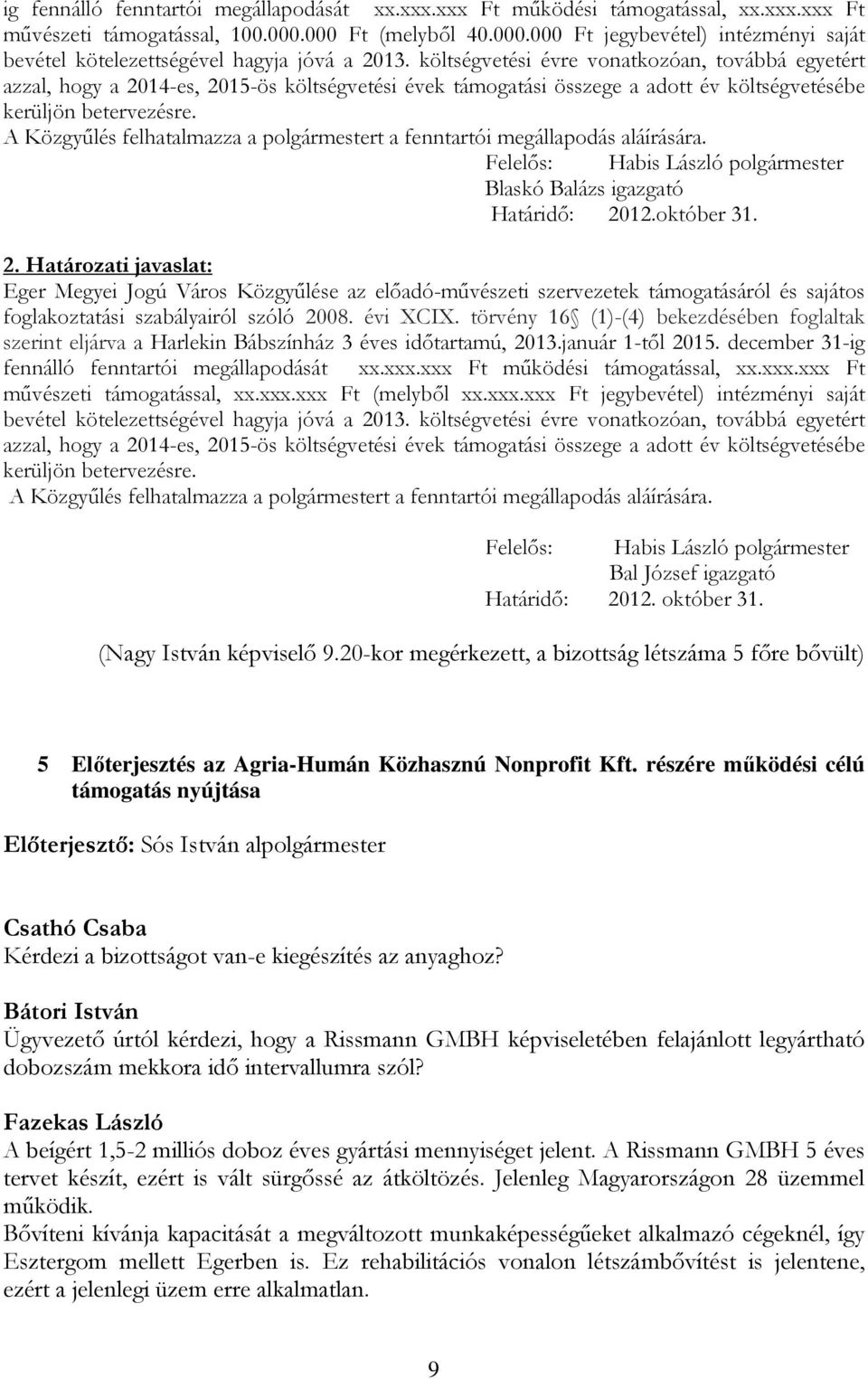 ig fennálló fenntartói megállapodását xx.xxx.xxx Ft működési támogatással, xx.xxx.xxx Ft művészeti támogatással, 100.000.000 Ft (melyből 40.000.000 Ft jegybevétel) intézményi saját bevétel kötelezettségével hagyja jóvá a 2013. költségvetési évre vonatkozóan, továbbá egyetért azzal, hogy a 2014-es, 2015-ös költségvetési évek támogatási összege a adott év költségvetésébe kerüljön betervezésre.
A Közgyűlés felhatalmazza a polgármestert a fenntartói megállapodás aláírására.

Felelős: Habis László polgármester
Blaskó Balázs igazgató
Határidő: 2012.október 31.

2. Határozati javaslat:
Eger Megyei Jogú Város Közgyűlése az előadó-művészeti szervezetek támogatásáról és sajátos foglakoztatási szabályairól szóló 2008. évi XCIX. törvény 16 (1)-(4) bekezdésében foglaltak szerint eljárva a Harlekin Bábszínház 3 éves időtartamú, 2013.január 1-től 2015. december 31-ig fennálló fenntartói megállapodását xx.xxx.xxx Ft működési támogatással, xx.xxx.xxx Ft művészeti támogatással, xx.xxx.xxx Ft (melyből xx.xxx.xxx Ft jegybevétel) intézményi saját bevétel kötelezettségével hagyja jóvá a 2013. költségvetési évre vonatkozóan, továbbá egyetért azzal, hogy a 2014-es, 2015-ös költségvetési évek támogatási összege a adott év költségvetésébe kerüljön betervezésre.
A Közgyűlés felhatalmazza a polgármestert a fenntartói megállapodás aláírására.

Felelős: Habis László polgármester
Bal József igazgató
Határidő: 2012. október 31.

(Nagy István képviselő 9.20-kor megérkezett, a bizottság létszáma 5 főre bővült)

5 Előterjesztés az Agria-Humán Közhasznú Nonprofit Kft. részére működési célú támogatás nyújtása

Előterjesztő: Sós István alpolgármester

Csathó Csaba
Kérdezi a bizottságot van-e kiegészítés az anyaghoz?

Bátori István
Ügyvezető úrtól kérdezi, hogy a Rissmann GMBH képviseletében felajánlott legyártható dobozszám mekkora idő intervallumra szól?

Fazekas László
A beígért 1,5-2 milliós doboz éves gyártási mennyiséget jelent. A Rissmann GMBH 5 éves tervet készít, ezért is vált sürgőssé az átköltözés. Jelenleg Magyarországon 28 üzemmel működik.
Bővíteni kívánja kapacitását a megváltozott munkaképességűeket alkalmazó cégeknél, így Esztergom mellett Egerben is. Ez rehabilitációs vonalon létszámbővítést is jelentene, ezért a jelenlegi üzem erre alkalmatlan.

9